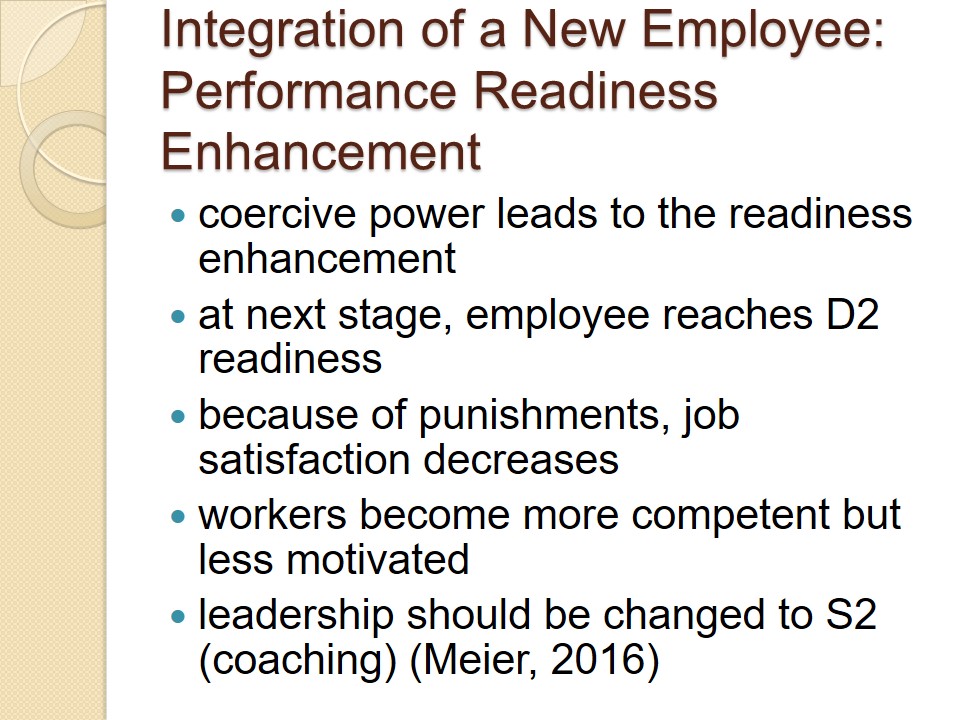 Integration of a New Employee: Performance Readiness Enhancement

• coercive power leads to the readiness enhancement
• at next stage, employee reaches D2 readiness
• because of punishments, job satisfaction decreases
• workers become more competent but less motivated
• leadership should be changed to S2 (coaching) (Meier, 2016)